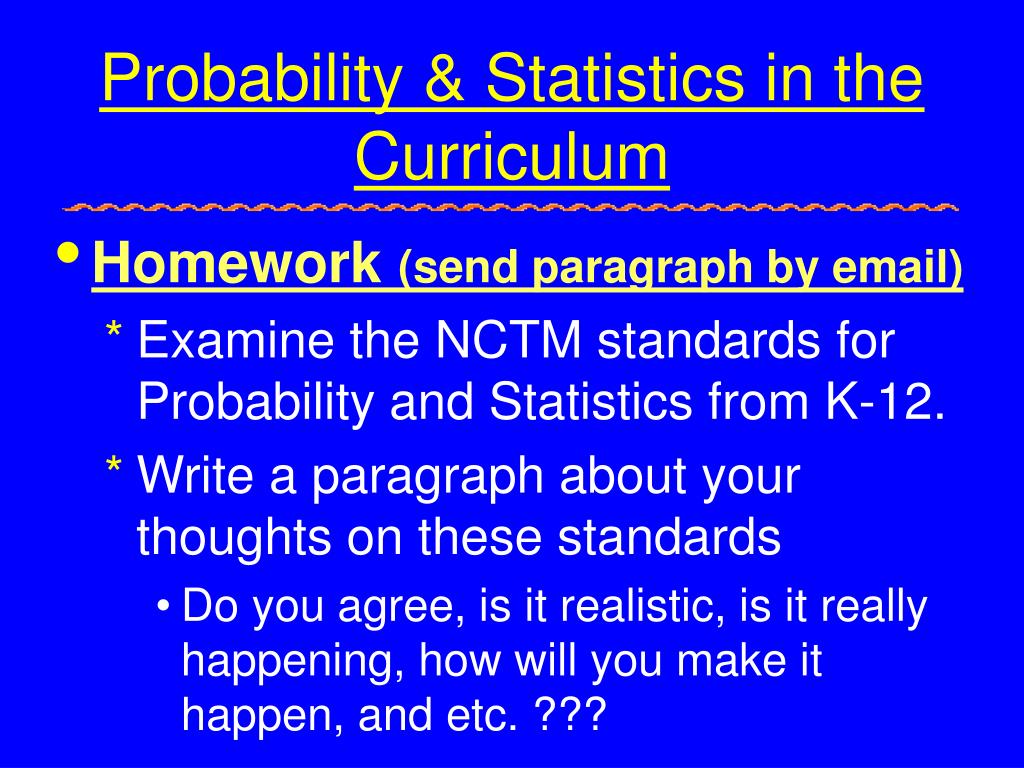 Probability & Statistics in the Curriculum

• Homework (send paragraph by email)

* Examine the NCTM standards for Probability and Statistics from K-12.

* Write a paragraph about your thoughts on these standards

• Do you agree, is it realistic, is it really happening, how will you make it happen, and etc. ???